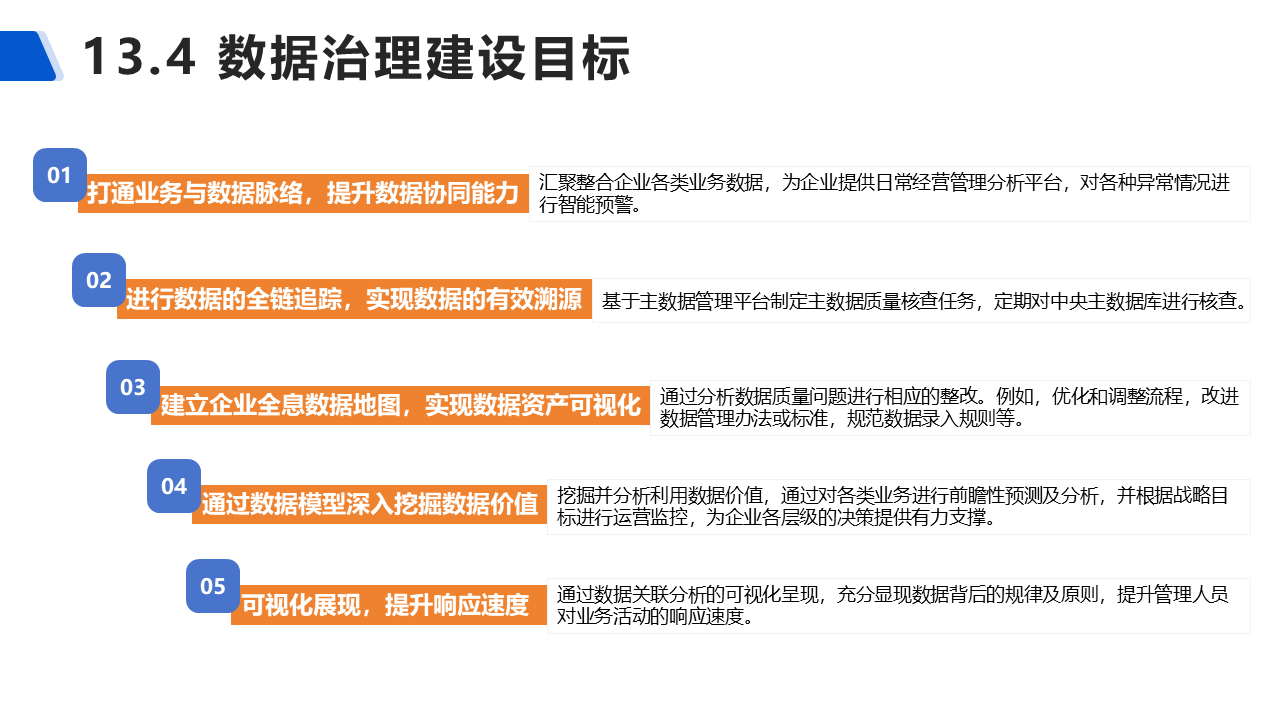 13.4 数据治理建设目标

01

打通业务与数据脉络，提升数据协同能力

汇聚整合企业各类业务数据，为企业提供日常经营管理分析平台，对各种异常情况进行智能预警。

02

进行数据的全链追踪，实现数据的有效溯源

基于主数据管理平台制定主数据质量核查任务，定期对中央主数据库进行核查。

03

建立企业全息数据地图，实现数据资产可视化

通过分析数据质量问题进行相应的整改。例如，优化和调整流程，改进数据管理办法或标准，规范数据录入规则等。

04

通过数据模型深入挖掘数据价值

挖掘并分析利用数据价值，通过对各类业务进行前瞻性预测及分析，并根据战略目标进行运营监控，为企业各层级的决策提供有力支撑。

05

可视化展现，提升响应速度

通过数据关联分析的可视化呈现，充分显现数据背后的规律及原则，提升管理人员对业务活动的响应速度。